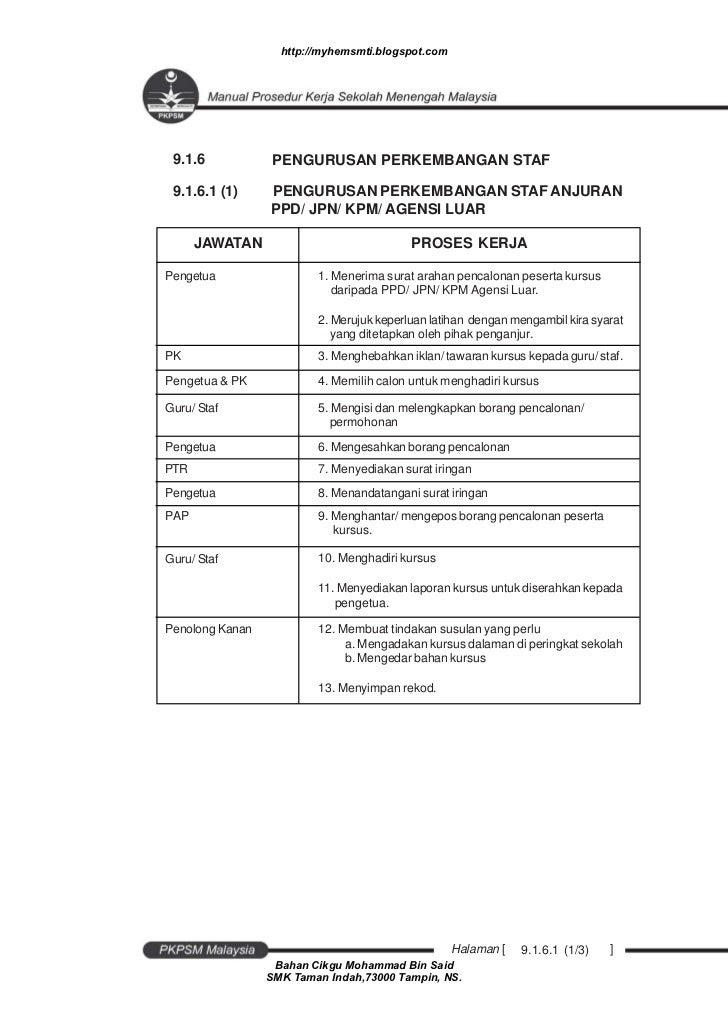 http://myhemsmti.blogspot.com

PKPSM

Manual Prosedur Kerja Sekolah Menengah Malaysia

9.1.6 PENGURUSAN PERKEMBANGAN STAF

9.1.6.1 (1) PENGURUSAN PERKEMBANGAN STAF ANJURAN PPD/ JPN/ KPM/ AGENSI LUAR

| JAWATAN | PROSES KERJA |
|---|---|
| Pengetua | 1. Menerima surat arahan pencalonan peserta kursus daripada PPD/ JPN/ KPM Agensi Luar. 2. Merujuk keperluan latihan dengan mengambil kira syarat yang ditetapkan oleh pihak penganjur. |
| PK | 3. Menghebahkan iklan/ tawaran kursus kepada guru/ staf. |
| Pengetua & PK | 4. Memilih calon untuk menghadiri kursus |
| Guru/ Staf | 5. Mengisi dan melengkapkan borang pencalonan/ permohonan |
| Pengetua | 6. Mengesahkan borang pencalonan |
| PTR | 7. Menyediakan surat iringan |
| Pengetua | 8. Menandatangani surat iringan |
| PAP | 9. Menghantar/ mengepos borang pencalonan peserta kursus. |
| Guru/ Staf | 10. Menghadiri kursus 11. Menyediakan laporan kursus untuk diserahkan kepada pengetua. |
| Penolong Kanan | 12. Membuat tindakan susulan yang perlu a. Mengadakan kursus dalaman di peringkat sekolah b. Mengedar bahan kursus 13. Menyimpan rekod. |

PKPSM Malaysia

Halaman [ 9.1.6.1 (1/3) ]

Bahan Cikgu Mohammad Bin Said
SMK Taman Indah,73000 Tampin, NS.